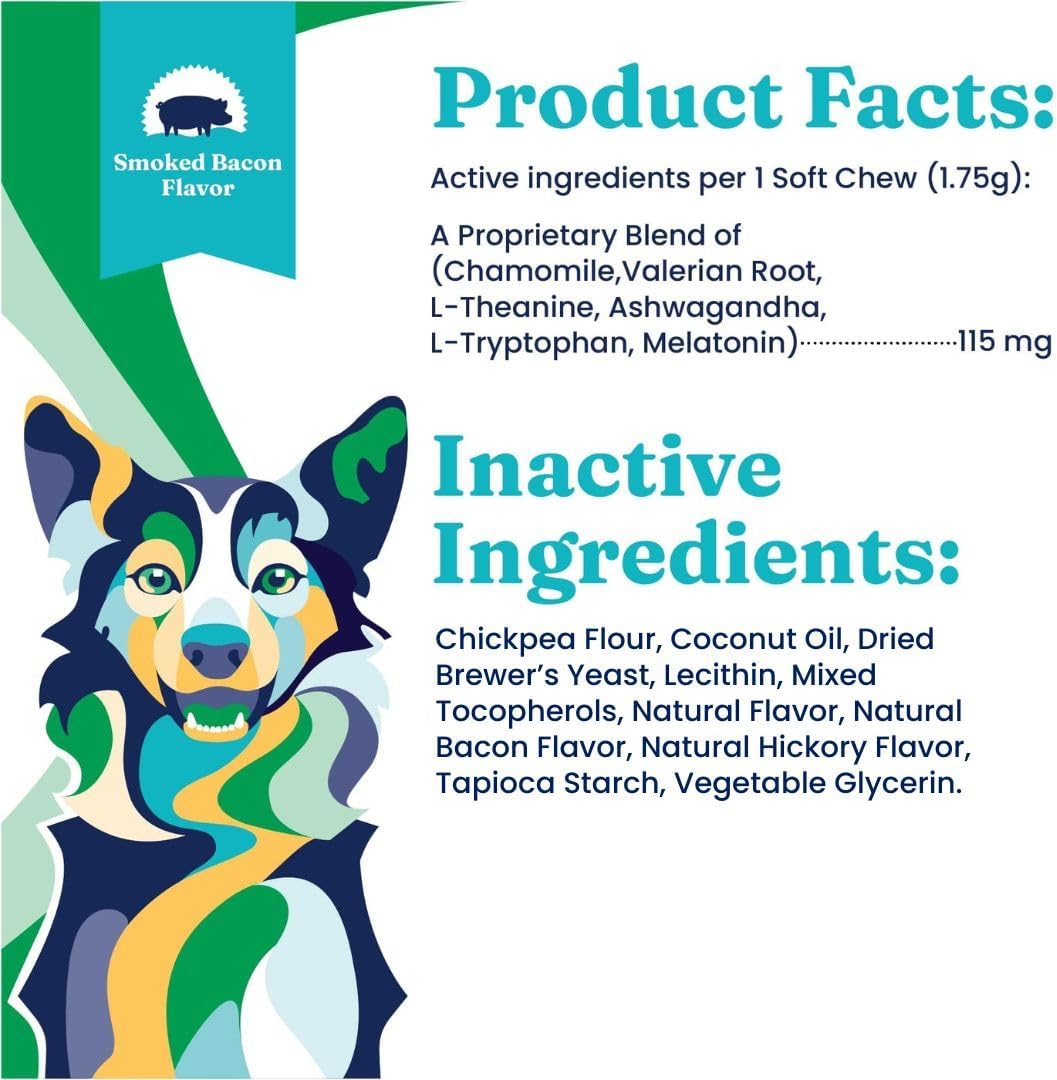 Smoked Bacon Flavor

Product Facts:

Active ingredients per 1 Soft Chew (1.75g):

A Proprietary Blend of (Chamomile,Valerian Root, L-Theanine, Ashwagandha, L-Tryptophan, Melatonin)........................115 mg

Inactive Ingredients:

Chickpea Flour, Coconut Oil, Dried Brewer's Yeast, Lecithin, Mixed Tocopherols, Natural Flavor, Natural Bacon Flavor, Natural Hickory Flavor, Tapioca Starch, Vegetable Glycerin.